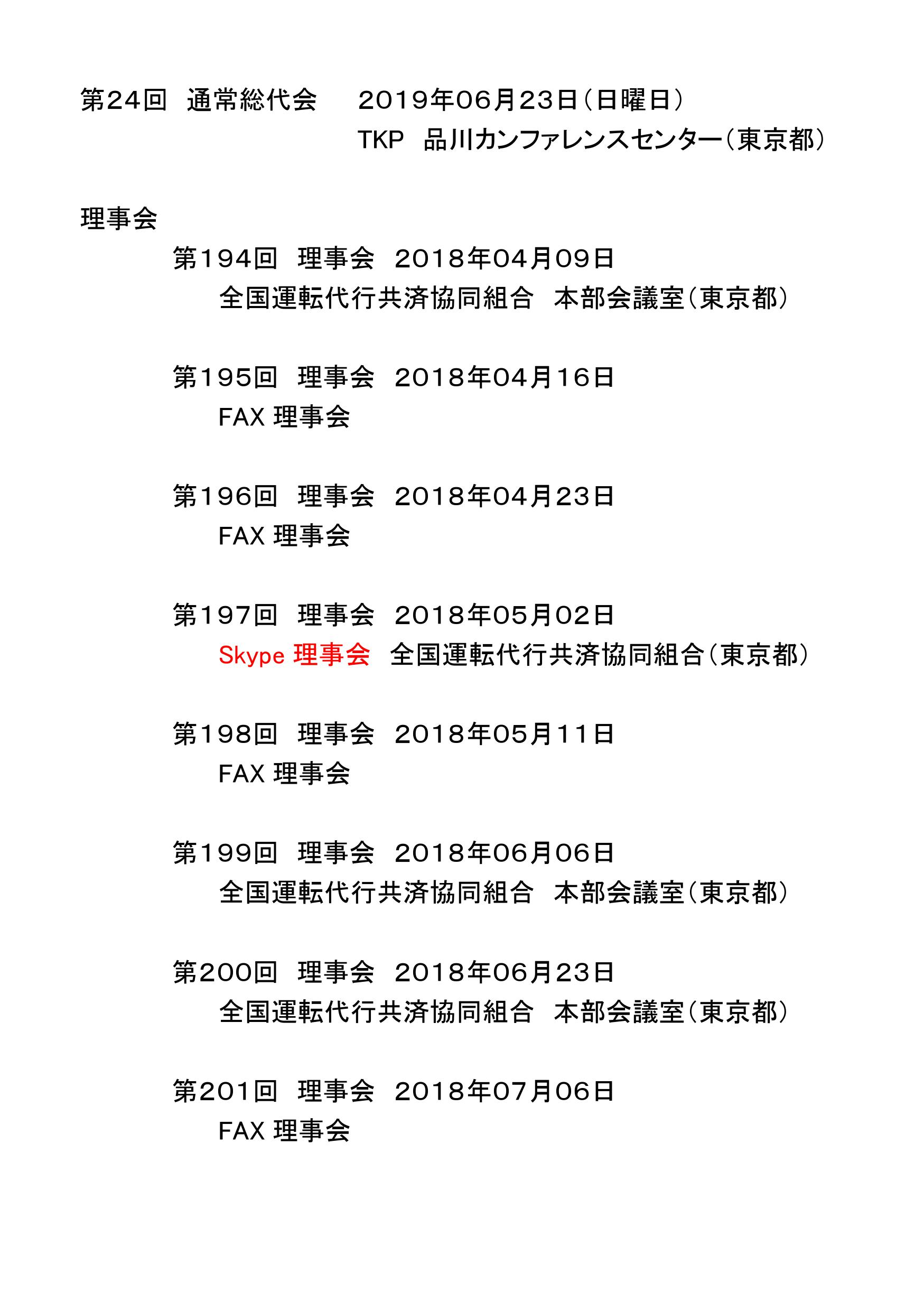 第24回　通常総代会　　2019年06月23日（日曜日）
TKP　品川カンファレンスセンター（東京都）

理事会

第194回　理事会　2018年04月09日
全国運転代行共済協同組合　本部会議室（東京都）

第195回　理事会　2018年04月16日
FAX 理事会

第196回　理事会　2018年04月23日
FAX 理事会

第197回　理事会　2018年05月02日
Skype 理事会　全国運転代行共済協同組合（東京都）

第198回　理事会　2018年05月11日
FAX 理事会

第199回　理事会　2018年06月06日
全国運転代行共済協同組合　本部会議室（東京都）

第200回　理事会　2018年06月23日
全国運転代行共済協同組合　本部会議室（東京都）

第201回　理事会　2018年07月06日
FAX 理事会